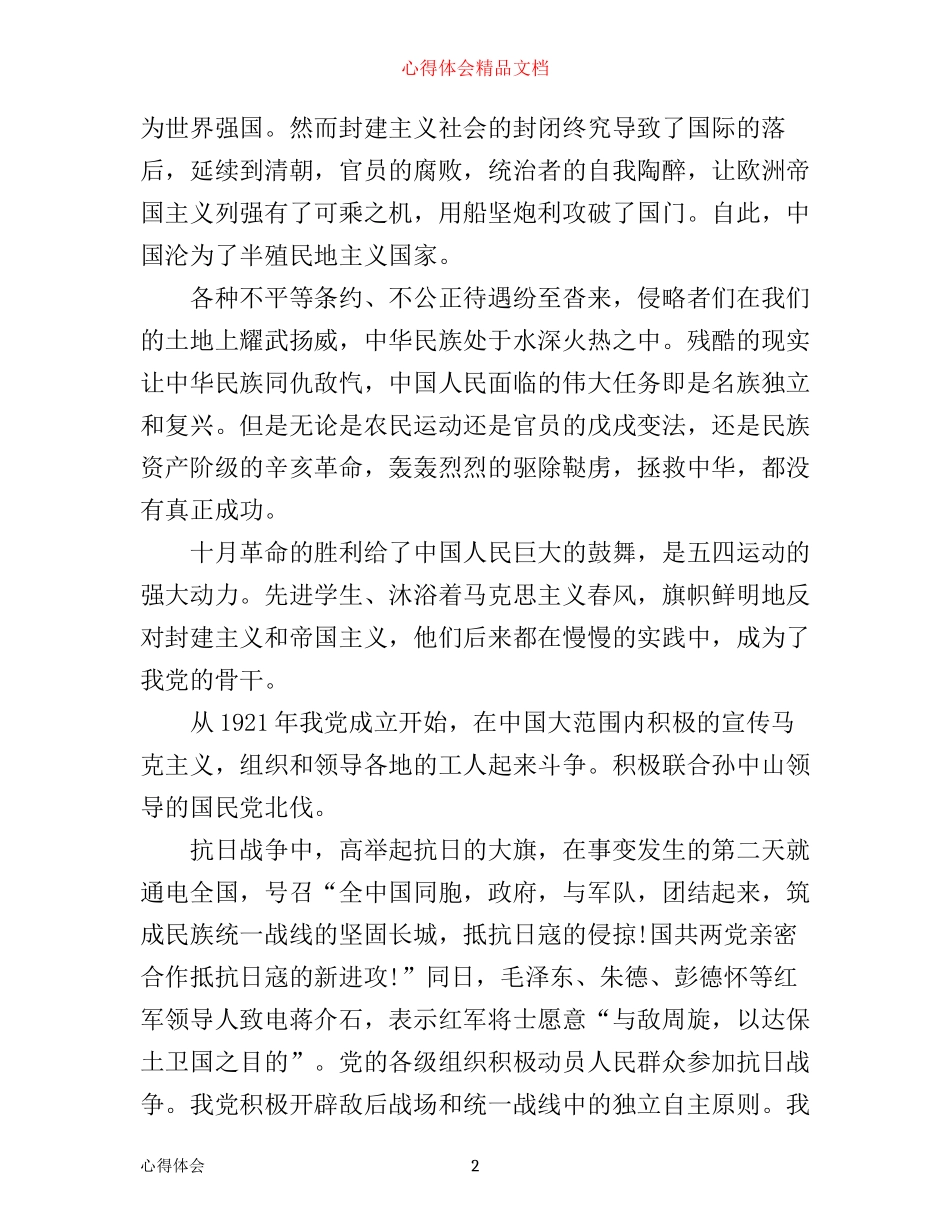 心得体会精品文档

为世界强国。然而封建主义社会的封闭终究导致了国际的落后，延续到清朝，官员的腐败，统治者的自我陶醉，让欧洲帝国主义列强有了可乘之机，用船坚炮利攻破了国门。自此，中国沦为了半殖民地主义国家。

各种不平等条约、不公正待遇纷至沓来，侵略者们在我们的土地上耀武扬威，中华民族处于水深火热之中。残酷的现实让中华民族同仇敌忾，中国人民面临的伟大任务即是名族独立和复兴。但是无论是农民运动还是官员的戊戌变法，还是民族资产阶级的辛亥革命，轰轰烈烈的驱除鞑虏，拯救中华，都没有真正成功。

十月革命的胜利给了中国人民巨大的鼓舞，是五四运动的强大动力。先进学生、沐浴着马克思主义春风，旗帜鲜明地反对封建主义和帝国主义，他们后来都在慢慢的实践中，成为了我党的骨干。

从 1921 年我党成立开始，在中国大范围内积极的宣传马克主义，组织和领导各地的工人起来斗争。积极联合孙中山领导的国民党北伐。

抗日战争中，高举起抗日的大旗，在事变发生的第二天就通电全国，号召“全中国同胞，政府，与军队，团结起来，筑成民族统一战线的坚固长城，抵抗日寇的侵掠!国共两党亲密合作抵抗日寇的新进攻!”同日，毛泽东、朱德、彭德怀等红军领导人致电蒋介石，表示红军将士愿意“与敌周旋，以达保土卫国之目的”。党的各级组织积极动员人民群众参加抗日战争。我党积极开辟敌后战场和统一战线中的独立自主原则。我

心得体会 2